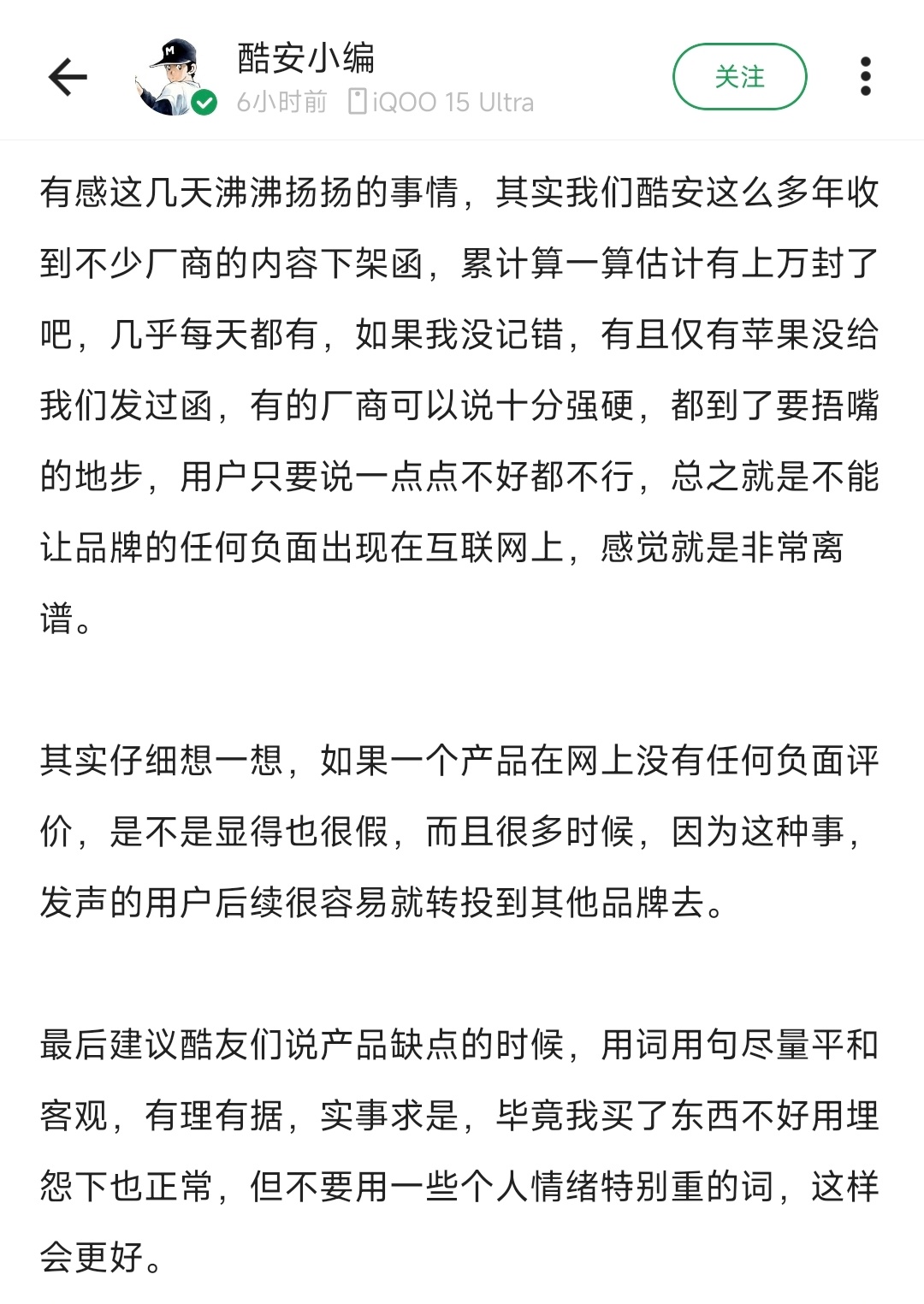 酷安小编
6小时前 iQOO 15 Ultra
关注

有感这几天沸沸扬扬的事情，其实我们酷安这么多年收到不少厂商的内容下架函，累计算一算估计有上万封了吧，几乎每天都有，如果我没记错，有且仅有苹果没给我们发过函，有的厂商可以说十分强硬，都到了要捂嘴的地步，用户只要说一点点不好都不行，总之就是不能让品牌的任何负面出现在互联网上，感觉就是非常离谱。

其实仔细想一想，如果一个产品在网上没有任何负面评价，是不是显得也很假，而且很多时候，因为这种事，发声的用户后续很容易就转投到其他品牌去。

最后建议酷友们说产品缺点的时候，用词用句尽量平和客观，有理有据，实事求是，毕竟我买了东西不好用埋怨下也正常，但不要用一些个人情绪特别重的词，这样会更好。